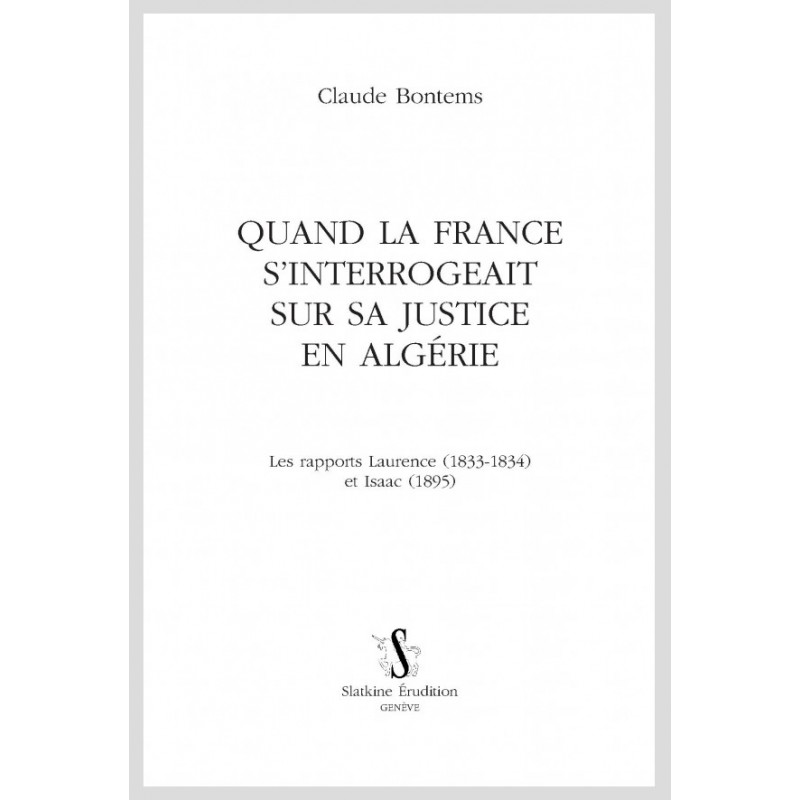 Claude Bontems

QUAND LA FRANCE S'INTERROGEAIT SUR SA JUSTICE EN ALGÉRIE

Les rapports Laurence (1833-1834) et Isaac (1895)

S

Slatkine Érudition
GENÈVE